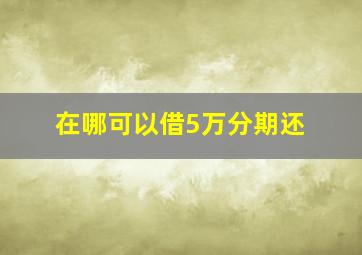 在哪可以借5万分期还